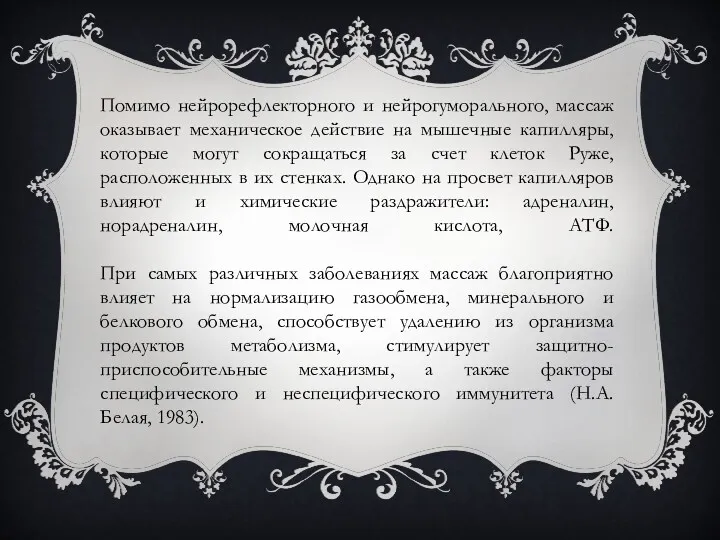 Помимо нейрорефлекторного и нейрогуморального, массаж оказывает механическое действие на мышечные капилляры, которые могут сокращаться за счет клеток Руже, расположенных в их стенках. Однако на просвет капилляров влияют и химические раздражители: адреналин, норадреналин, молочная кислота, АТФ.

При самых различных заболеваниях массаж благоприятно влияет на нормализацию газообмена, минерального и белкового обмена, способствует удалению из организма продуктов метаболизма, стимулирует защитно-приспособительные механизмы, а также факторы специфического и неспецифического иммунитета (Н.А. Белая, 1983).